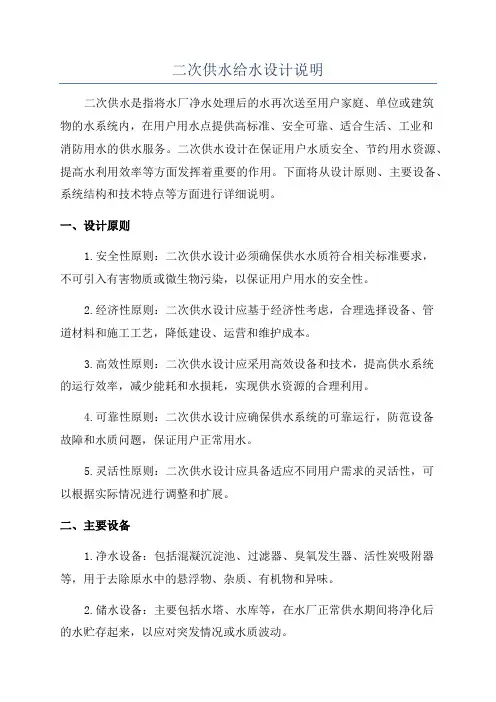 二次供水给水设计说明

二次供水是指将水厂净水处理后的水再次送至用户家庭、单位或建筑物的水系统内，在用户用水点提供高标准、安全可靠、适合生活、工业和消防用水的供水服务。二次供水设计在保证用户水质安全、节约用水资源、提高水利用效率等方面发挥着重要的作用。下面将从设计原则、主要设备、系统结构和技术特点等方面进行详细说明。

一、设计原则

1.安全性原则：二次供水设计必须确保供水水质符合相关标准要求，不可引入有害物质或微生物污染，以保证用户用水的安全性。

2.经济性原则：二次供水设计应基于经济性考虑，合理选择设备、管道材料和施工工艺，降低建设、运营和维护成本。

3.高效性原则：二次供水设计应采用高效设备和技术，提高供水系统的运行效率，减少能耗和水损耗，实现供水资源的合理利用。

4.可靠性原则：二次供水设计应确保供水系统的可靠运行，防范设备故障和水质问题，保证用户正常用水。

5.灵活性原则：二次供水设计应具备适应不同用户需求的灵活性，可以根据实际情况进行调整和扩展。

二、主要设备

1.净水设备：包括混凝沉淀池、过滤器、臭氧发生器、活性炭吸附器等，用于去除原水中的悬浮物、杂质、有机物和异味。

2.储水设备：主要包括水塔、水库等，在水厂正常供水期间将净化后的水贮存起来，以应对突发情况或水质波动。